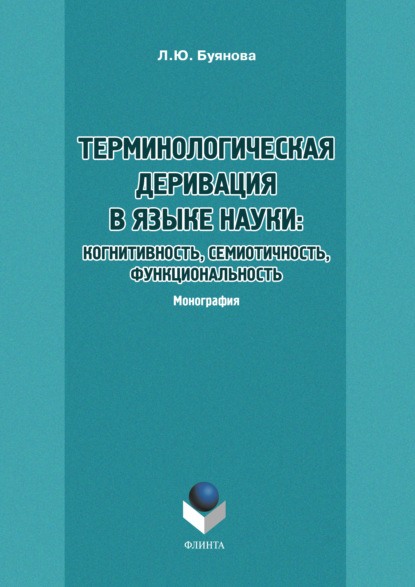 Л.Ю. Буянова

ТЕРМИНОЛОГИЧЕСКАЯ ДЕРИВАЦИЯ В ЯЗЫКЕ НАУКИ: КОГНИТИВНОСТЬ, СЕМИОТИЧНОСТЬ, ФУНКЦИОНАЛЬНОСТЬ

Монография

ФЛИНТА